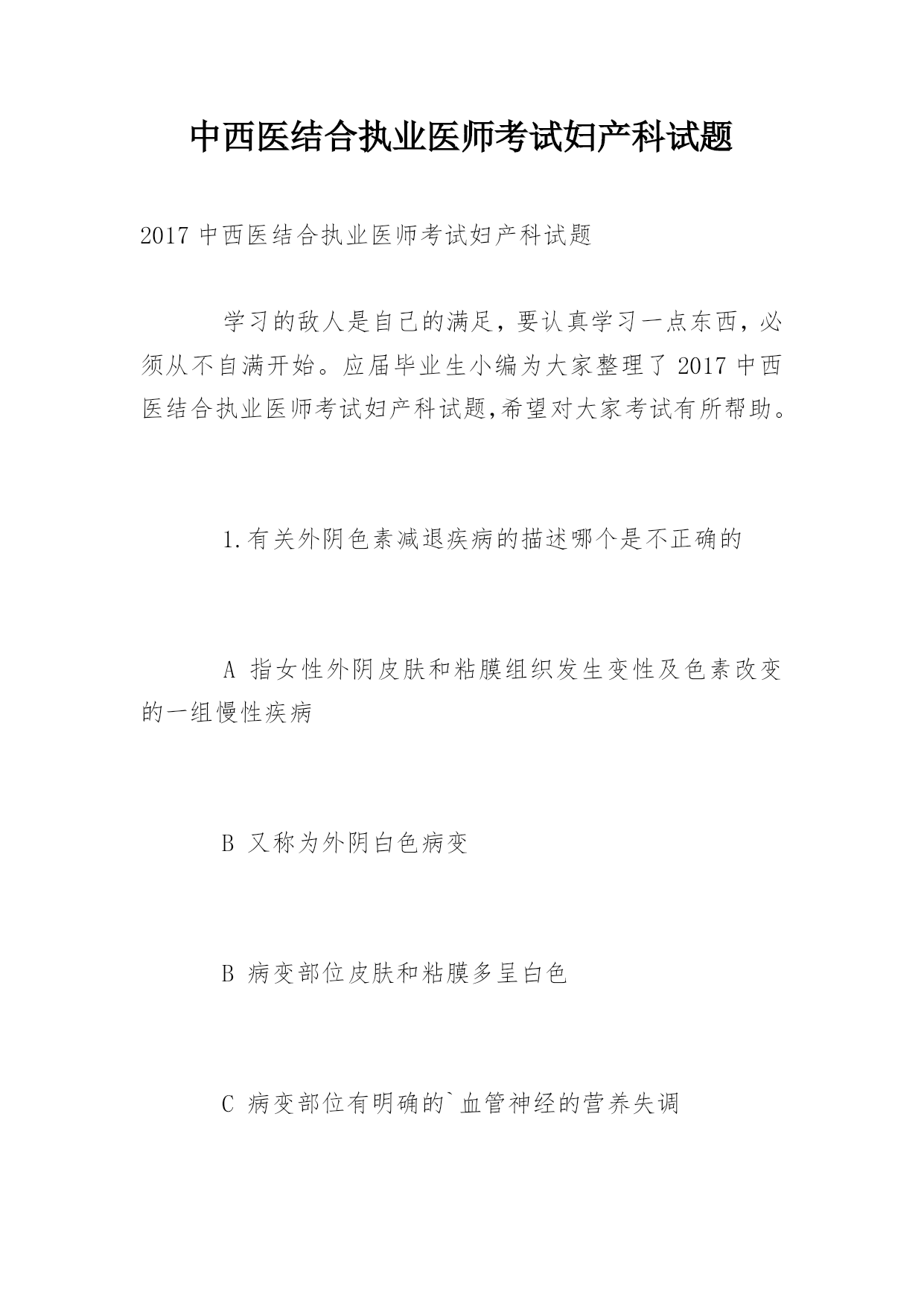 中西医结合执业医师考试妇产科试题

2017 中西医结合执业医师考试妇产科试题

学习的敌人是自己的满足，要认真学习一点东西，必须从不自满开始。应届毕业生小编为大家整理了 2017 中西医结合执业医师考试妇产科试题,希望对大家考试有所帮助。

1.有关外阴色素减退疾病的描述哪个是不正确的

A 指女性外阴皮肤和粘膜组织发生变性及色素改变的一组慢性疾病

B 又称为外阴白色病变

B 病变部位皮肤和粘膜多呈白色

C 病变部位有明确的`血管神经的营养失调